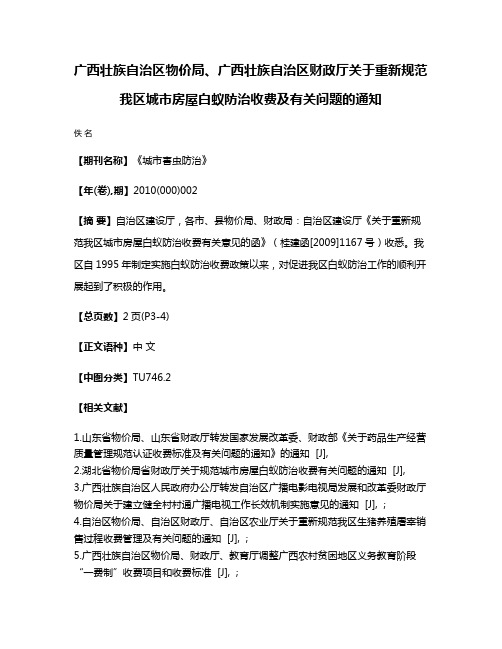 广西壮族自治区物价局、广西壮族自治区财政厅关于重新规范我区城市房屋白蚁防治收费及有关问题的通知

佚名

【期刊名称】《城市害虫防治》

【年(卷),期】2010(000)002

【摘 要】自治区建设厅，各市、县物价局、财政局：自治区建设厅《关于重新规范我区城市房屋白蚁防治收费有关意见的函》（桂建函[2009]1167号）收悉。我区自1995年制定实施白蚁防治收费政策以来，对促进我区白蚁防治工作的顺利开展起到了积极的作用。

【总页数】2页(P3-4)

【正文语种】中 文

【中图分类】TU746.2

【相关文献】

1.山东省物价局、山东省财政厅转发国家发展改革委、财政部《关于药品生产经营质量管理规范认证收费标准及有关问题的通知》的通知 [J],
2.湖北省物价局省财政厅关于规范城市房屋白蚁防治收费有关问题的通知 [J],
3.广西壮族自治区人民政府办公厅转发自治区广播电影电视局发展和改革委财政厅物价局关于建立健全村村通广播电视工作长效机制实施意见的通知 [J], ;
4.自治区物价局、自治区财政厅、自治区农业厅关于重新规范我区生猪养殖屠宰销售过程收费管理及有关问题的通知 [J], ;
5.广西壮族自治区物价局、财政厅、教育厅调整广西农村贫困地区义务教育阶段“一费制”收费项目和收费标准 [J], ;